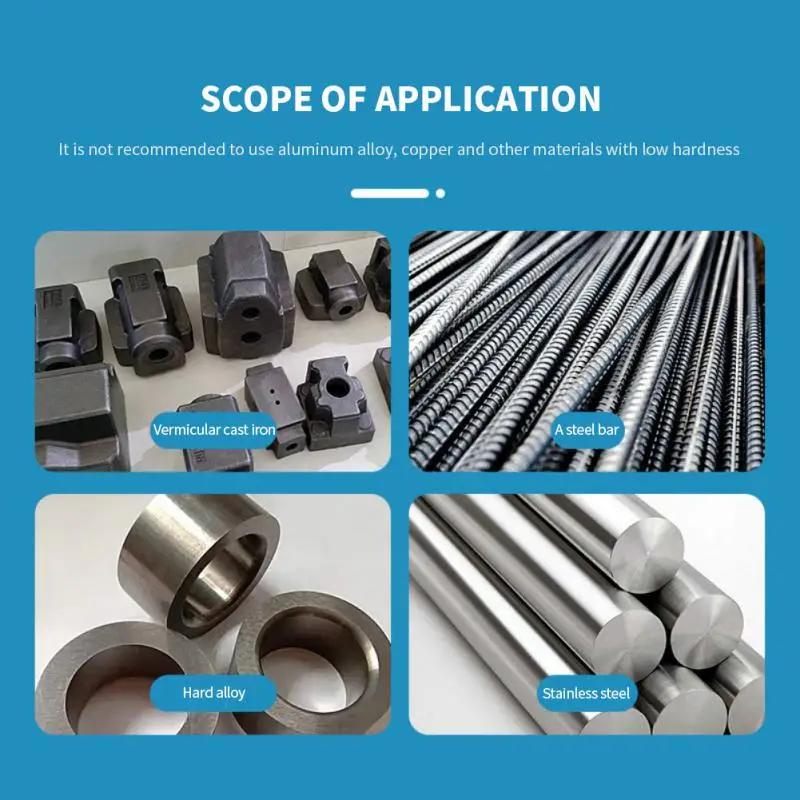 SCOPE OF APPLICATION

It is not recommended to use aluminum alloy, copper and other materials with low hardness

Vermicular cast iron

A steel bar

Hard alloy

Stainless steel